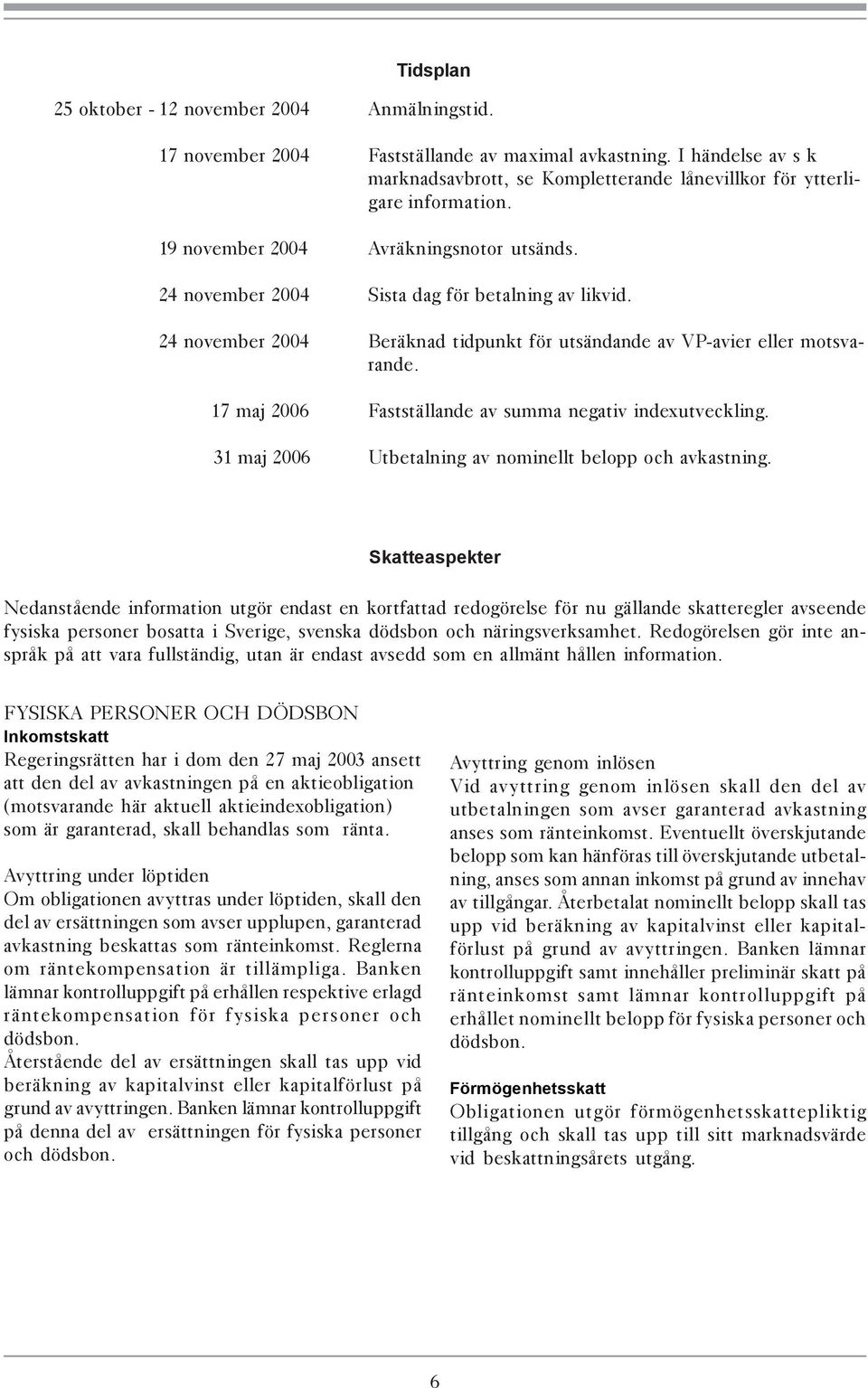 Tidsplan

| | |
|---|---|
| 25 oktober - 12 november 2004 | Anmälningstid. |
| 17 november 2004 | Fastställande av maximal avkastning. I händelse av s k marknadsavbrott, se Kompletterande lånevillkor för ytterligare information. |
| 19 november 2004 | Avräkningsnotor utsänds. |
| 24 november 2004 | Sista dag för betalning av likvid. |
| 24 november 2004 | Beräknad tidpunkt för utsändande av VP-avier eller motsvarande. |
| 17 maj 2006 | Fastställande av summa negativ indexutveckling. |
| 31 maj 2006 | Utbetalning av nominellt belopp och avkastning. |

Skatteaspekter

Nedanstående information utgör endast en kortfattad redogörelse för nu gällande skatteregler avseende fysiska personer bosatta i Sverige, svenska dödsbon och näringsverksamhet. Redogörelsen gör inte anspråk på att vara fullständig, utan är endast avsedd som en allmänt hållen information.

FYSISKA PERSONER OCH DÖDSBON
Inkomstskatt
Regeringsrätten har i dom den 27 maj 2003 ansett att den del av avkastningen på en aktieobligation (motsvarande här aktuell aktieindexobligation) som är garanterad, skall behandlas som ränta.

Avyttring under löptiden
Om obligationen avyttras under löptiden, skall den del av ersättningen som avser upplupen, garanterad avkastning beskattas som ränteinkomst. Reglerna om räntekompensation är tillämpliga. Banken lämnar kontrolluppgift på erhållen respektive erlagd räntekompensation för fysiska personer och dödsbon.
Återstående del av ersättningen skall tas upp vid beräkning av kapitalvinst eller kapitalförlust på grund av avyttringen. Banken lämnar kontrolluppgift på denna del av ersättningen för fysiska personer och dödsbon.

Avyttring genom inlösen
Vid avyttring genom inlösen skall den del av utbetalningen som avser garanterad avkastning anses som ränteinkomst. Eventuellt överskjutande belopp som kan hänföras till överskjutande utbetalning, anses som annan inkomst på grund av innehav av tillgångar. Återbetalat nominellt belopp skall tas upp vid beräkning av kapitalvinst eller kapitalförlust på grund av avyttringen. Banken lämnar kontrolluppgift samt innehåller preliminär skatt på ränteinkomst samt lämnar kontrolluppgift på erhållet nominellt belopp för fysiska personer och dödsbon.

Förmögenhetsskatt
Obligationen utgör förmögenhetsskattepliktig tillgång och skall tas upp till sitt marknadsvärde vid beskattningsårets utgång.

6